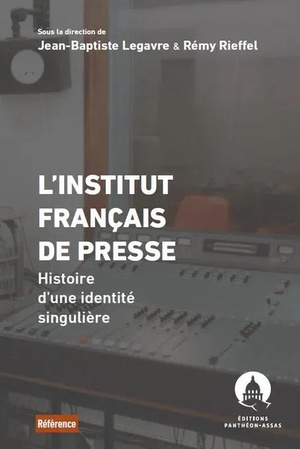 Sous la direction de
Jean-Baptiste Legavre & Rémy Rieffel

L'INSTITUT FRANÇAIS DE PRESSE

Histoire d'une identité singulière

Référence

ÉDITIONS PANTHÉON-ASSAS